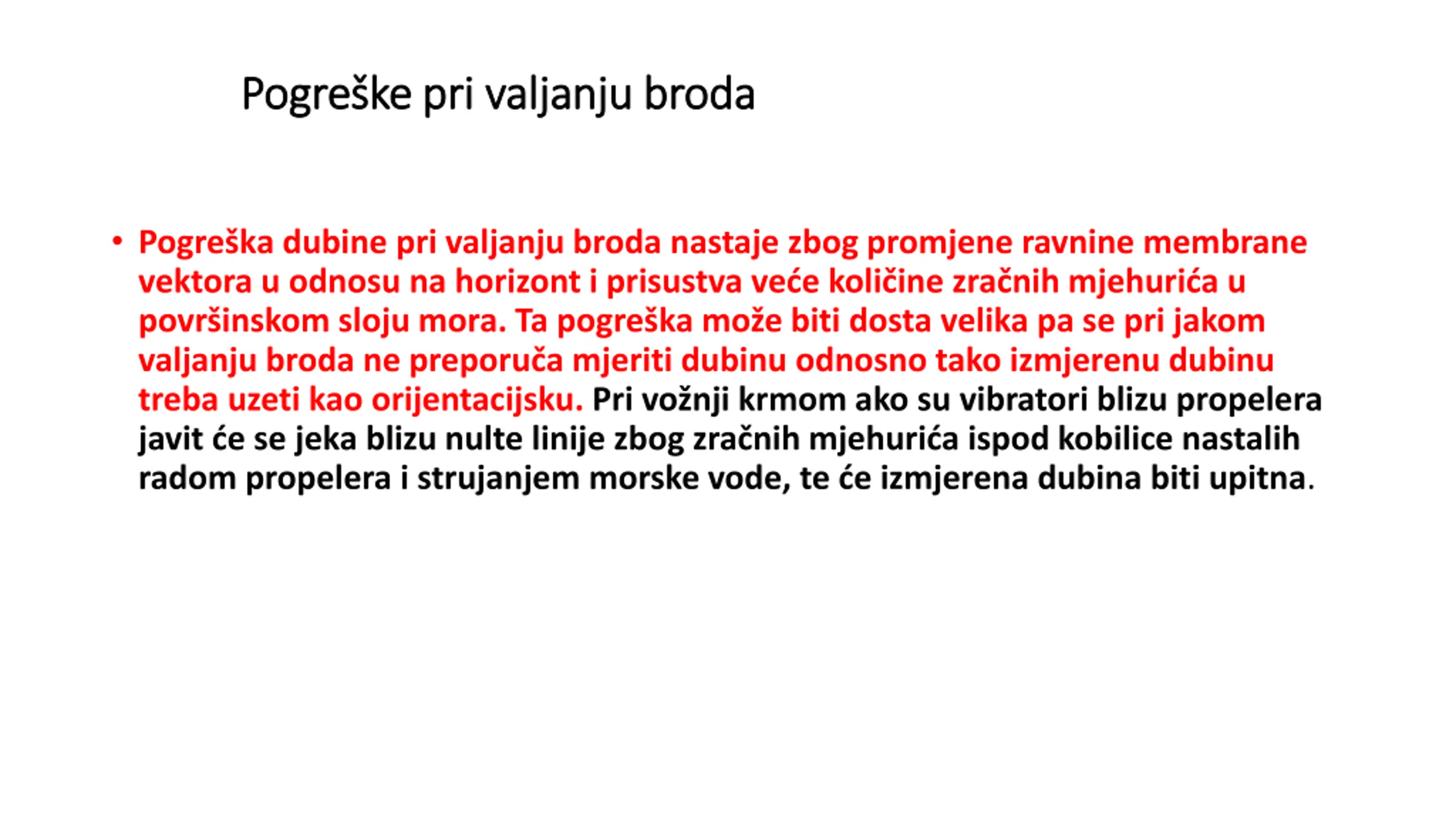 Pogreške pri valjanju broda

• Pogreška dubine pri valjanju broda nastaje zbog promjene ravnine membrane vektora u odnosu na horizont i prisustva veće količine zračnih mjehurića u površinskom sloju mora. Ta pogreška može biti dosta velika pa se pri jakom valjanju broda ne preporuča mjeriti dubinu odnosno tako izmjerenu dubinu treba uzeti kao orijentacijsku. Pri vožnji krmom ako su vibratori blizu propelera javit će se jeka blizu nulte linije zbog zračnih mjehurića ispod kobilice nastalih radom propelera i strujanjem morske vode, te će izmjerena dubina biti upitna.